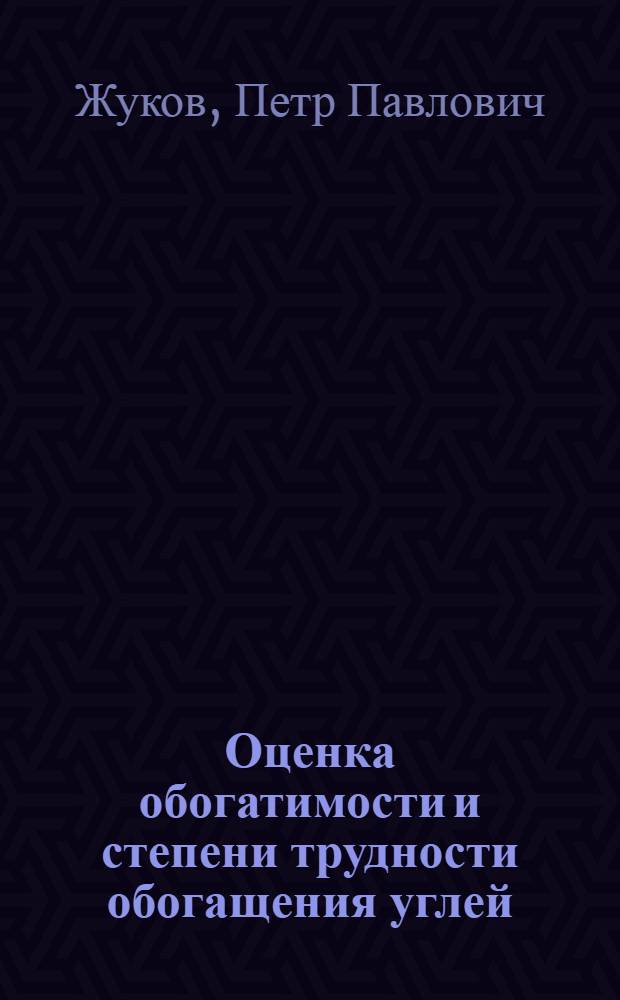 Жуков, Петр Павлович

Оценка обогатимости и степени трудности обогащения углей